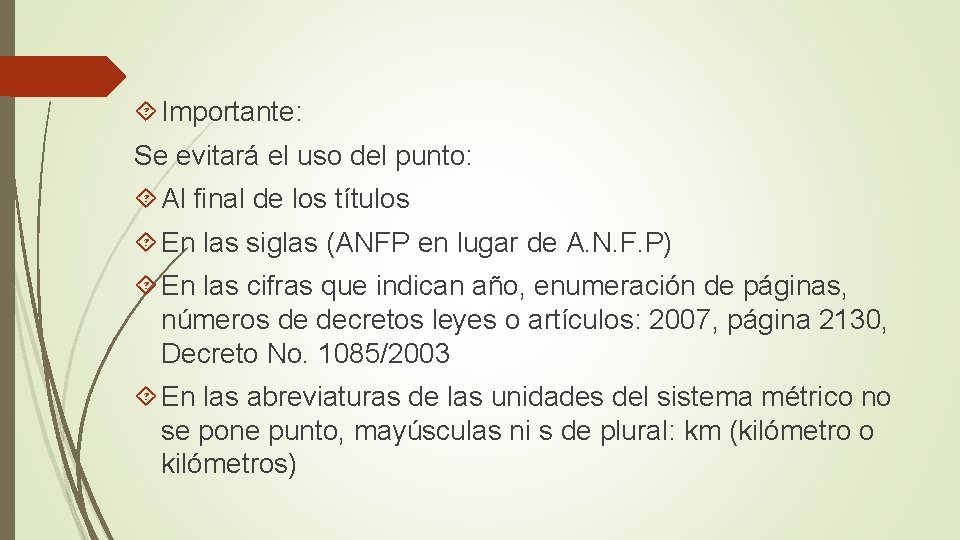 Importante:

Se evitará el uso del punto:

Al final de los títulos

En las siglas (ANFP en lugar de A.N.F.P)

En las cifras que indican año, enumeración de páginas, números de decretos leyes o artículos: 2007, página 2130, Decreto No. 1085/2003

En las abreviaturas de las unidades del sistema métrico no se pone punto, mayúsculas ni s de plural: km (kilómetro o kilómetros)